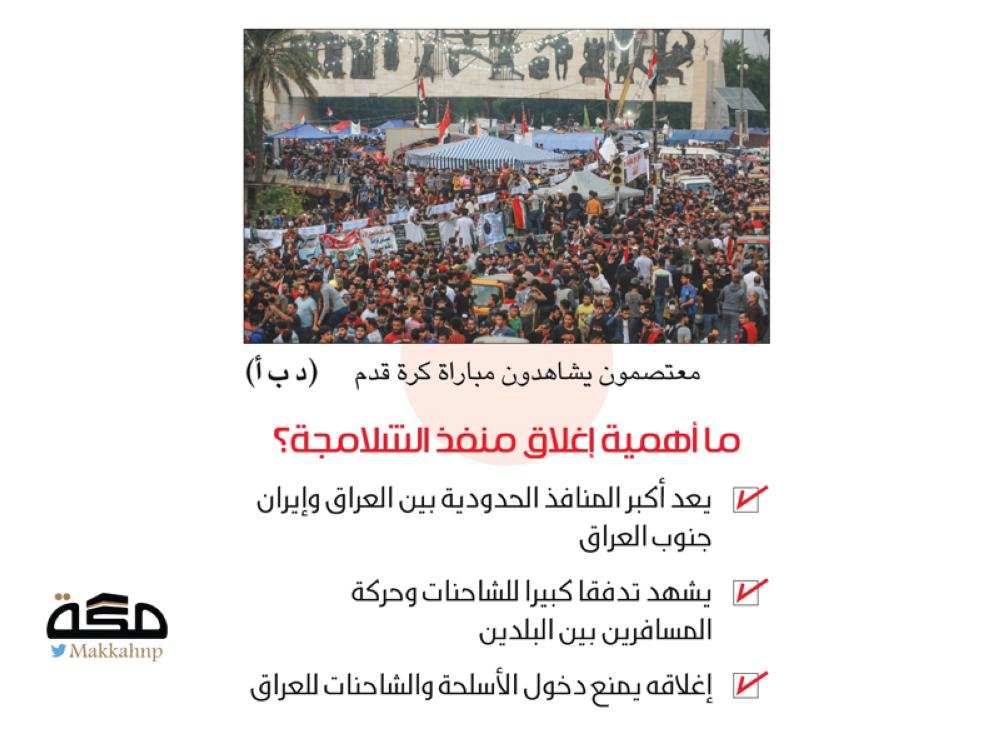 معتصمون يشاهدون مباراة كرة قدم (د ب أ)

ما أهمية إغلاق منفذ الشلامجة؟

يعد أكبر المنافذ الحدودية بين العراق وإيران جنوب العراق

يشهد تدفقا كبيرا للشاحنات وحركة المسافرين بين البلدين

إغلاقه يمنع دخول الأسلحة والشاحنات للعراق

مكة
Makkahnp